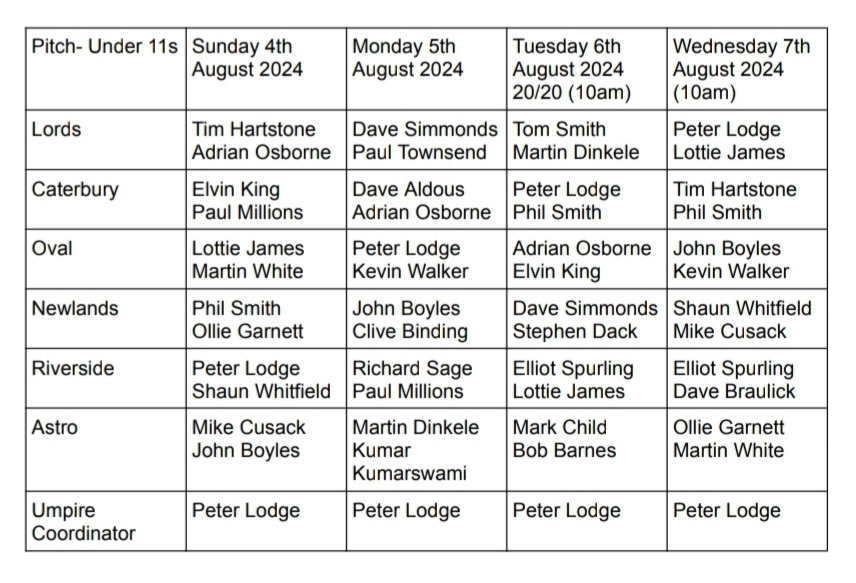 | Pitch- Under 11s | Sunday 4th August 2024 | Monday 5th August 2024 | Tuesday 6th August 2024 20/20 (10am) | Wednesday 7th August 2024 (10am) |
|---|---|---|---|---|
| Lords | Tim Hartstone Adrian Osborne | Dave Simmonds Paul Townsend | Tom Smith Martin Dinkele | Peter Lodge Lottie James |
| Caterbury | Elvin King Paul Millions | Dave Aldous Adrian Osborne | Peter Lodge Phil Smith | Tim Hartstone Phil Smith |
| Oval | Lottie James Martin White | Peter Lodge Kevin Walker | Adrian Osborne Elvin King | John Boyles Kevin Walker |
| Newlands | Phil Smith Ollie Garnett | John Boyles Clive Binding | Dave Simmonds Stephen Dack | Shaun Whitfield Mike Cusack |
| Riverside | Peter Lodge Shaun Whitfield | Richard Sage Paul Millions | Elliot Spurling Lottie James | Elliot Spurling Dave Braulick |
| Astro | Mike Cusack John Boyles | Martin Dinkele Kumar Kumarswami | Mark Child Bob Barnes | Ollie Garnett Martin White |
| Umpire Coordinator | Peter Lodge | Peter Lodge | Peter Lodge | Peter Lodge |